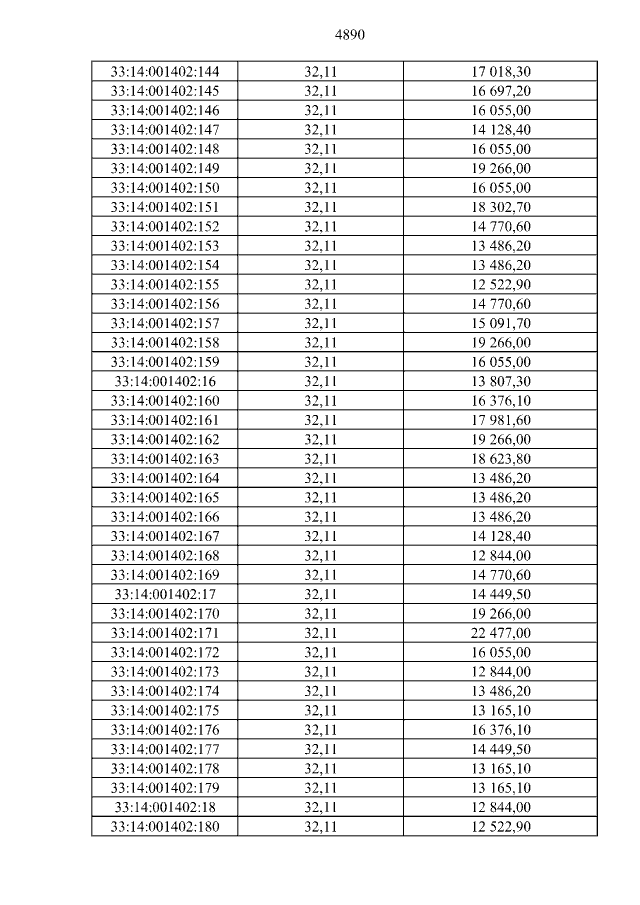 4890

| 33:14:001402:144 | 32,11 | 17 018,30 |
|---|---|---|
| 33:14:001402:145 | 32,11 | 16 697,20 |
| 33:14:001402:146 | 32,11 | 16 055,00 |
| 33:14:001402:147 | 32,11 | 14 128,40 |
| 33:14:001402:148 | 32,11 | 16 055,00 |
| 33:14:001402:149 | 32,11 | 19 266,00 |
| 33:14:001402:150 | 32,11 | 16 055,00 |
| 33:14:001402:151 | 32,11 | 18 302,70 |
| 33:14:001402:152 | 32,11 | 14 770,60 |
| 33:14:001402:153 | 32,11 | 13 486,20 |
| 33:14:001402:154 | 32,11 | 13 486,20 |
| 33:14:001402:155 | 32,11 | 12 522,90 |
| 33:14:001402:156 | 32,11 | 14 770,60 |
| 33:14:001402:157 | 32,11 | 15 091,70 |
| 33:14:001402:158 | 32,11 | 19 266,00 |
| 33:14:001402:159 | 32,11 | 16 055,00 |
| 33:14:001402:16 | 32,11 | 13 807,30 |
| 33:14:001402:160 | 32,11 | 16 376,10 |
| 33:14:001402:161 | 32,11 | 17 981,60 |
| 33:14:001402:162 | 32,11 | 19 266,00 |
| 33:14:001402:163 | 32,11 | 18 623,80 |
| 33:14:001402:164 | 32,11 | 13 486,20 |
| 33:14:001402:165 | 32,11 | 13 486,20 |
| 33:14:001402:166 | 32,11 | 13 486,20 |
| 33:14:001402:167 | 32,11 | 14 128,40 |
| 33:14:001402:168 | 32,11 | 12 844,00 |
| 33:14:001402:169 | 32,11 | 14 770,60 |
| 33:14:001402:17 | 32,11 | 14 449,50 |
| 33:14:001402:170 | 32,11 | 19 266,00 |
| 33:14:001402:171 | 32,11 | 22 477,00 |
| 33:14:001402:172 | 32,11 | 16 055,00 |
| 33:14:001402:173 | 32,11 | 12 844,00 |
| 33:14:001402:174 | 32,11 | 13 486,20 |
| 33:14:001402:175 | 32,11 | 13 165,10 |
| 33:14:001402:176 | 32,11 | 16 376,10 |
| 33:14:001402:177 | 32,11 | 14 449,50 |
| 33:14:001402:178 | 32,11 | 13 165,10 |
| 33:14:001402:179 | 32,11 | 13 165,10 |
| 33:14:001402:18 | 32,11 | 12 844,00 |
| 33:14:001402:180 | 32,11 | 12 522,90 |